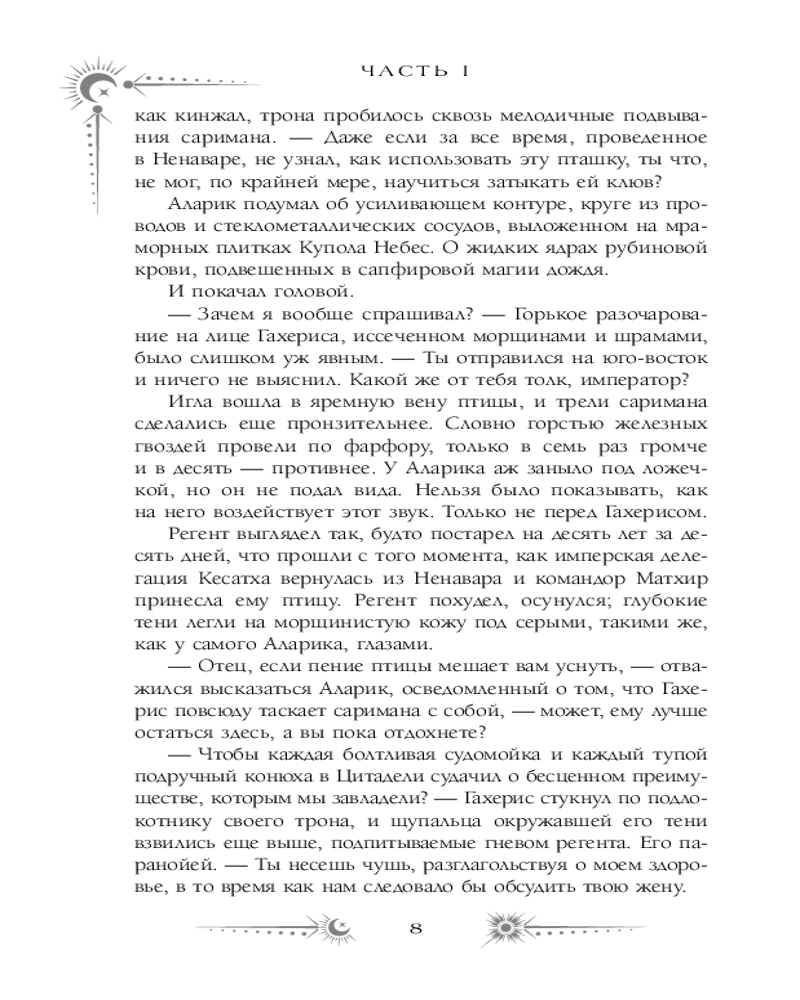 ЧАСТЬ I

как кинжал, трона пробилось сквозь мелодичные подвывания саримана. — Даже если за все время, проведенное в Ненаваре, не узнал, как использовать эту пташку, ты что, не мог, по крайней мере, научиться затыкать ей клюв?

Аларик подумал об усиливающем контуре, круге из проводов и стеклометаллических сосудов, выложенном на мраморных плитках Купола Небес. О жидких ядрах рубиновой крови, подвешенных в сапфировой магии дождя.

И покачал головой.

— Зачем я вообще спрашивал? — Горькое разочарование на лице Гахериса, иссеченном морщинами и шрамами, было слишком уж явным. — Ты отправился на юго-восток и ничего не выяснил. Какой же от тебя толк, император?

Игла вошла в яремную вену птицы, и трели саримана сделались еще пронзительнее. Словно горстью железных гвоздей провели по фарфору, только в семь раз громче и в десять — противнее. У Аларика аж заныло под ложечкой, но он не подал вида. Нельзя было показывать, как на него воздействует этот звук. Только не перед Гахерисом.

Регент выглядел так, будто постарел на десять лет за десять дней, что прошли с того момента, как имперская делегация Кесатха вернулась из Ненавара и командор Матхир принесла ему птицу. Регент похудел, осунулся; глубокие тени легли на морщинистую кожу под серыми, такими же, как у самого Аларика, глазами.

— Отец, если пение птицы мешает вам уснуть, — отважился высказаться Аларик, осведомленный о том, что Гахерис повсюду таскает саримана с собой, — может, ему лучше остаться здесь, а вы пока отдохнете?

— Чтобы каждая болтливая судомойка и каждый тупой подручный конюха в Цитадели судачил о бесценном преимуществе, которым мы завладели? — Гахерис стукнул по подлокотнику своего трона, и щупальца окружавшей его тени взвились еще выше, подпитываемые гневом регента. Его паранойей. — Ты несешь чушь, разглагольствуя о моем здоровье, в то время как нам следовало бы обсудить твою жену.

8